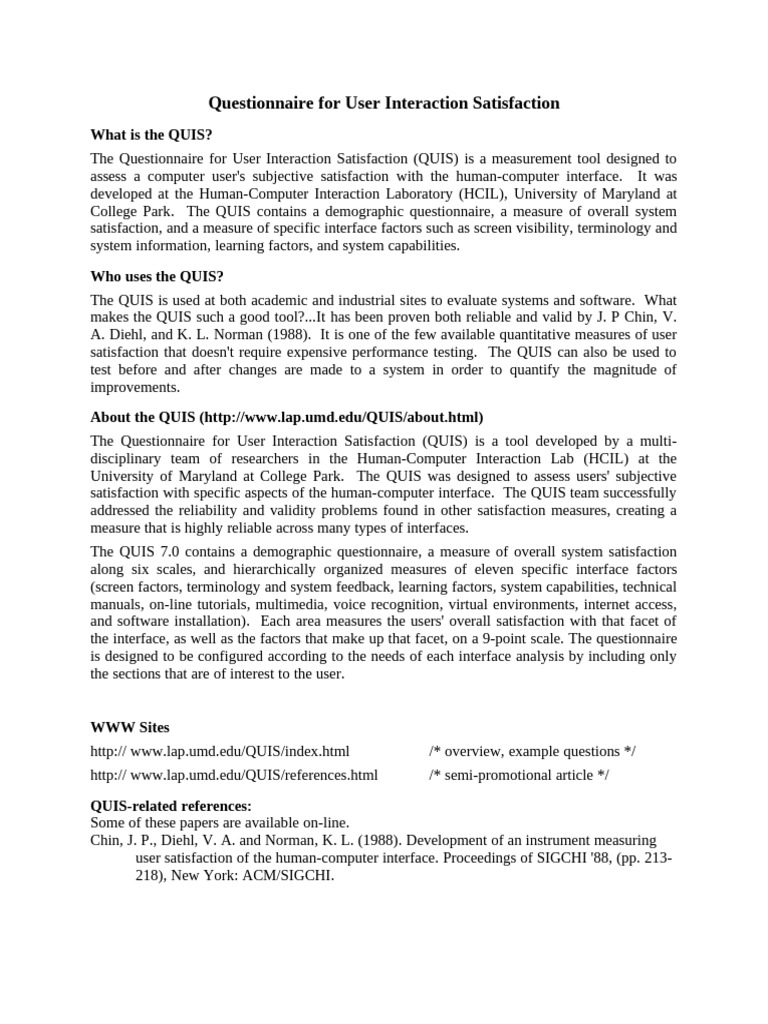 Questionnaire for User Interaction Satisfaction

What is the QUIS?

The Questionnaire for User Interaction Satisfaction (QUIS) is a measurement tool designed to assess a computer user's subjective satisfaction with the human-computer interface. It was developed at the Human-Computer Interaction Laboratory (HCIL), University of Maryland at College Park. The QUIS contains a demographic questionnaire, a measure of overall system satisfaction, and a measure of specific interface factors such as screen visibility, terminology and system information, learning factors, and system capabilities.

Who uses the QUIS?

The QUIS is used at both academic and industrial sites to evaluate systems and software. What makes the QUIS such a good tool?...It has been proven both reliable and valid by J. P Chin, V. A. Diehl, and K. L. Norman (1988). It is one of the few available quantitative measures of user satisfaction that doesn't require expensive performance testing. The QUIS can also be used to test before and after changes are made to a system in order to quantify the magnitude of improvements.

About the QUIS (http://www.lap.umd.edu/QUIS/about.html)

The Questionnaire for User Interaction Satisfaction (QUIS) is a tool developed by a multi-disciplinary team of researchers in the Human-Computer Interaction Lab (HCIL) at the University of Maryland at College Park. The QUIS was designed to assess users' subjective satisfaction with specific aspects of the human-computer interface. The QUIS team successfully addressed the reliability and validity problems found in other satisfaction measures, creating a measure that is highly reliable across many types of interfaces.

The QUIS 7.0 contains a demographic questionnaire, a measure of overall system satisfaction along six scales, and hierarchically organized measures of eleven specific interface factors (screen factors, terminology and system feedback, learning factors, system capabilities, technical manuals, on-line tutorials, multimedia, voice recognition, virtual environments, internet access, and software installation). Each area measures the users' overall satisfaction with that facet of the interface, as well as the factors that make up that facet, on a 9-point scale. The questionnaire is designed to be configured according to the needs of each interface analysis by including only the sections that are of interest to the user.

WWW Sites

http:// www.lap.umd.edu/QUIS/index.html /* overview, example questions */

http:// www.lap.umd.edu/QUIS/references.html /* semi-promotional article */

QUIS-related references:
Some of these papers are available on-line.
Chin, J. P., Diehl, V. A. and Norman, K. L. (1988). Development of an instrument measuring user satisfaction of the human-computer interface. Proceedings of SIGCHI '88, (pp. 213-218), New York: ACM/SIGCHI.